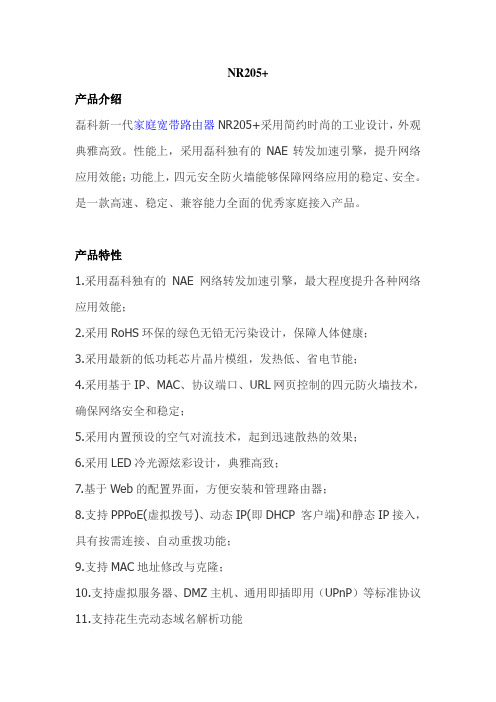 NR205+

产品介绍

磊科新一代家庭宽带路由器 NR205+采用简约时尚的工业设计，外观典雅高致。性能上，采用磊科独有的 NAE 转发加速引擎，提升网络应用效能；功能上，四元安全防火墙能够保障网络应用的稳定、安全。是一款高速、稳定、兼容能力全面的优秀家庭接入产品。

产品特性

1.采用磊科独有的 NAE 网络转发加速引擎，最大程度提升各种网络应用效能；

2.采用 RoHS 环保的绿色无铅无污染设计，保障人体健康；

3.采用最新的低功耗芯片晶片模组，发热低、省电节能；

4.采用基于 IP、MAC、协议端口、URL 网页控制的四元防火墙技术，确保网络安全和稳定；

5.采用内置预设的空气对流技术，起到迅速散热的效果；

6.采用 LED 冷光源炫彩设计，典雅高致；

7.基于 Web 的配置界面，方便安装和管理路由器；

8.支持 PPPoE(虚拟拨号)、动态 IP(即 DHCP 客户端)和静态 IP 接入，具有按需连接、自动重拨功能；

9.支持 MAC 地址修改与克隆；

10.支持虚拟服务器、DMZ 主机、通用即插即用（UPnP）等标准协议

11.支持花生壳动态域名解析功能